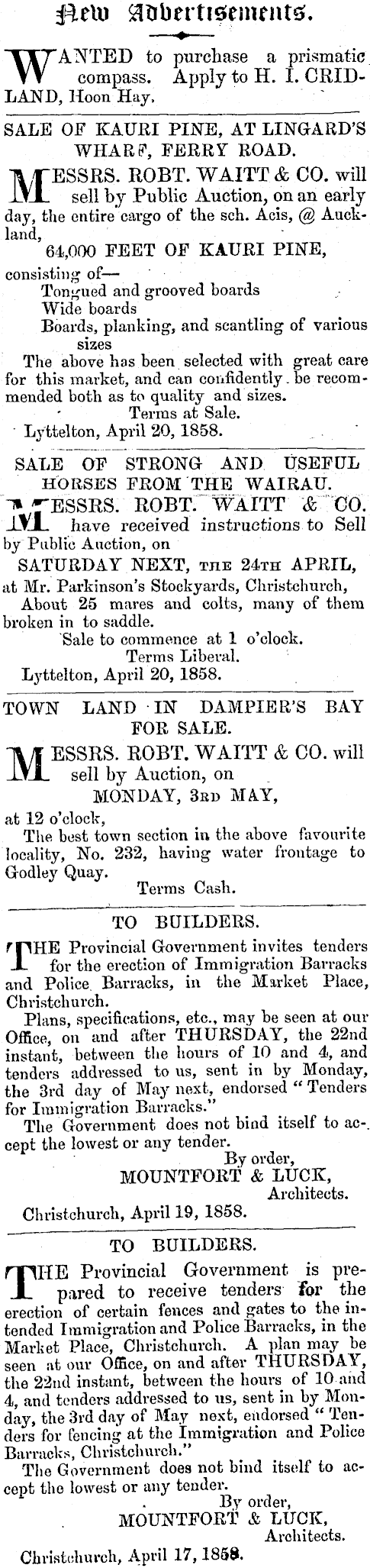 New Advertisements.

WANTED to purchase a prismatic compass. Apply to H. I. CRIDLAND, Hoon Hay.

SALE OF KAURI PINE, AT LINGARD'S WHARF, FERRY ROAD.

MESSRS. ROBT. WAITT & CO. will sell by Public Auction, on an early day, the entire cargo of the sch. Acis, @ Auckland,

64,000 FEET OF KAURI PINE,

consisting of—
Tongued and grooved boards
Wide boards
Boards, planking, and scantling of various sizes

The above has been selected with great care for this market, and can confidently be recommended both as to quality and sizes.
Terms at Sale.
Lyttelton, April 20, 1858.

SALE OF STRONG AND USEFUL HORSES FROM THE WAIRAU.

MESSRS. ROBT. WAITT & CO. have received instructions to Sell by Public Auction, on

SATURDAY NEXT, THE 24TH APRIL,

at Mr. Parkinson's Stockyards, Christchurch,
About 25 mares and colts, many of them broken in to saddle.
Sale to commence at 1 o'clock.
Terms Liberal.
Lyttelton, April 20, 1858.

TOWN LAND IN DAMPIER'S BAY FOR SALE.

MESSRS. ROBT. WAITT & CO. will sell by Auction, on

MONDAY, 3RD MAY,

at 12 o'clock,
The best town section in the above favourite locality, No. 232, having water frontage to Godley Quay.
Terms Cash.

TO BUILDERS.

THE Provincial Government invites tenders for the erection of Immigration Barracks and Police Barracks, in the Market Place, Christchurch.

Plans, specifications, etc., may be seen at our Office, on and after THURSDAY, the 22nd instant, between the hours of 10 and 4, and tenders addressed to us, sent in by Monday, the 3rd day of May next, endorsed "Tenders for Immigration Barracks."

The Government does not bind itself to accept the lowest or any tender.
By order,
MOUNTFORT & LUCK,
Architects.
Christchurch, April 19, 1858.

TO BUILDERS.

THE Provincial Government is prepared to receive tenders for the erection of certain fences and gates to the intended Immigration and Police Barracks, in the Market Place, Christchurch. A plan may be seen at our Office, on and after THURSDAY, the 22nd instant, between the hours of 10 and 4, and tenders addressed to us, sent in by Monday, the 3rd day of May next, endorsed "Tenders for fencing at the Immigration and Police Barracks, Christchurch."

The Government does not bind itself to accept the lowest or any tender.
By order,
MOUNTFORT & LUCK,
Architects.
Christchurch, April 17, 1858.